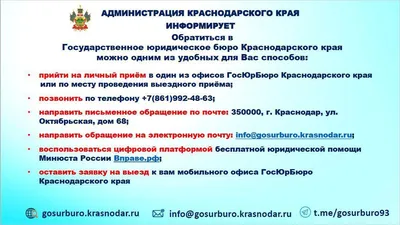 АДМИНИСТРАЦИЯ КРАСНОДАРСКОГО КРАЯ
ИНФОРМИРУЕТ
Обратиться в
Государственное юридическое бюро Краснодарского края
можно одним из удобных для Вас способов:

• прийти на личный приём в один из офисов ГосЮрБюро Краснодарского края или по месту проведения выездного приёма;

• позвонить по телефону +7(861)992-48-63;

• направить письменное обращение по почте: 350000, г. Краснодар, ул. Октябрьская, дом 68;

• направить обращение на электронную почту: info@gosurburo.krasnodar.ru;

• воспользоваться цифровой платформой бесплатной юридической помощи Минюста России Вправе.рф;

• оставить заявку на выезд к вам мобильного офиса ГосЮрБюро Краснодарского края

gosurburo.krasnodar.ru info@gosurburo.krasnodar.ru t.me/gosurburo93